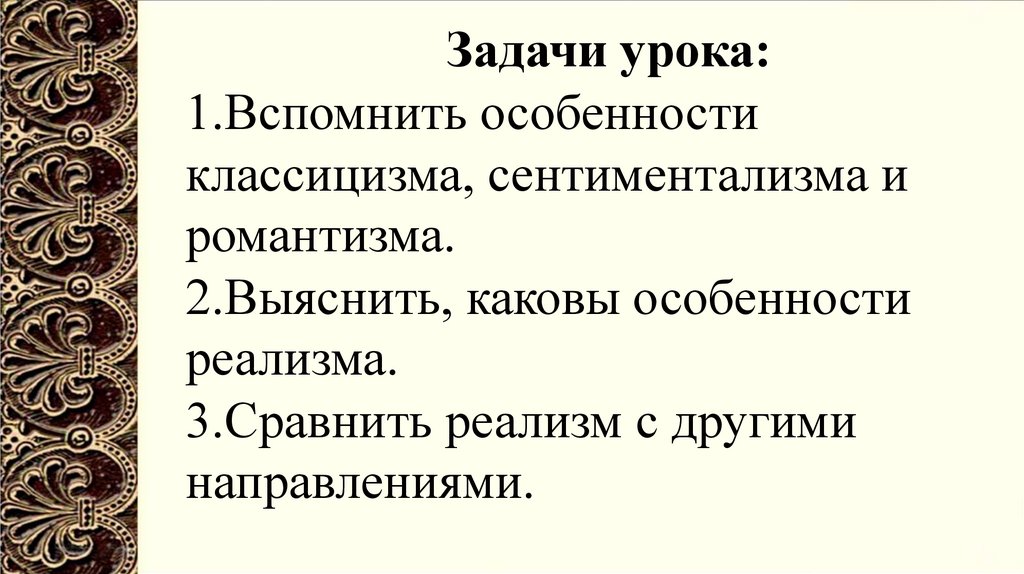 Задачи урока:
1.Вспомнить особенности классицизма, сентиментализма и романтизма.
2.Выяснить, каковы особенности реализма.
3.Сравнить реализм с другими направлениями.